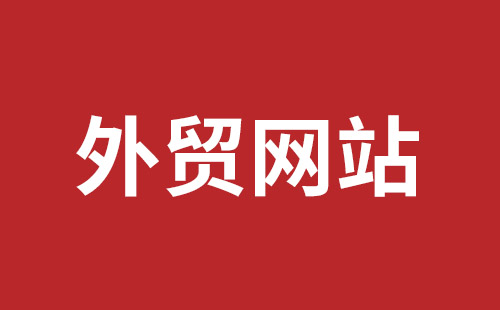 外贸网站